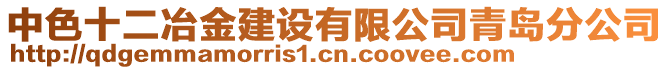 中色十二冶金建设有限公司青岛分公司
http://qdgemmamorris1.cn.coovee.com